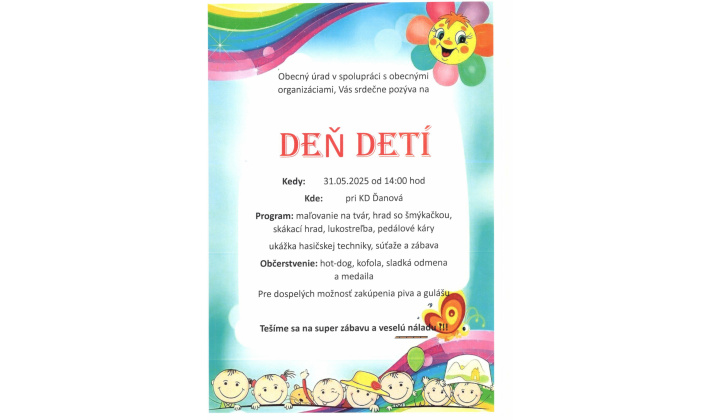 Obecný úrad v spolupráci s obecnými organizáciami, Vás srdečne pozýva na

DEŇ DETÍ

Kedy: 31.05.2025 od 14:00 hod

Kde: pri KD Ďanová

Program: maľovanie na tvár, hrad so šmýkačkou, skákací hrad, lukostreľba, pedálové káry

ukážka hasičskej techniky, súťaže a zábava

Občerstvenie: hot-dog, kofola, sladká odmena a medaila

Pre dospelých možnosť zakúpenia piva a gulášu

Tešíme sa na super zábavu a veselú náladu !!!